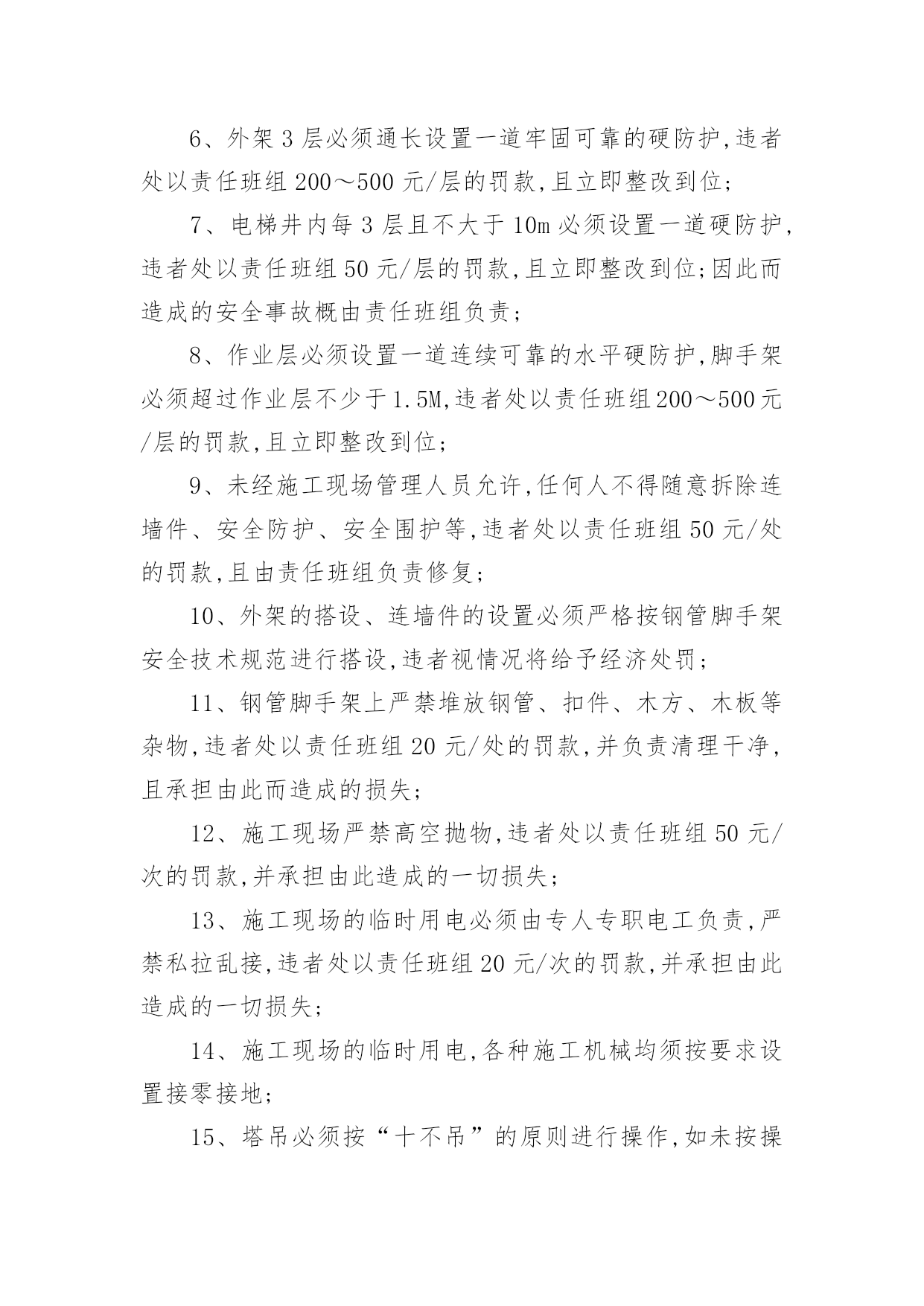 6、外架3层必须通长设置一道牢固可靠的硬防护,违者处以责任班组200～500元/层的罚款,且立即整改到位;

7、电梯井内每3层且不大于10m必须设置一道硬防护,违者处以责任班组50元/层的罚款,且立即整改到位;因此而造成的安全事故概由责任班组负责;

8、作业层必须设置一道连续可靠的水平硬防护,脚手架必须超过作业层不少于1.5M,违者处以责任班组200～500元/层的罚款,且立即整改到位;

9、未经施工现场管理人员允许,任何人不得随意拆除连墙件、安全防护、安全围护等,违者处以责任班组50元/处的罚款,且由责任班组负责修复;

10、外架的搭设、连墙件的设置必须严格按钢管脚手架安全技术规范进行搭设,违者视情况将给予经济处罚;

11、钢管脚手架上严禁堆放钢管、扣件、木方、木板等杂物,违者处以责任班组20元/处的罚款,并负责清理干净,且承担由此而造成的损失;

12、施工现场严禁高空抛物,违者处以责任班组50元/次的罚款,并承担由此造成的一切损失;

13、施工现场的临时用电必须由专人专职电工负责,严禁私拉乱接,违者处以责任班组20元/次的罚款,并承担由此造成的一切损失;

14、施工现场的临时用电,各种施工机械均须按要求设置接零接地;

15、塔吊必须按“十不吊”的原则进行操作,如未按操